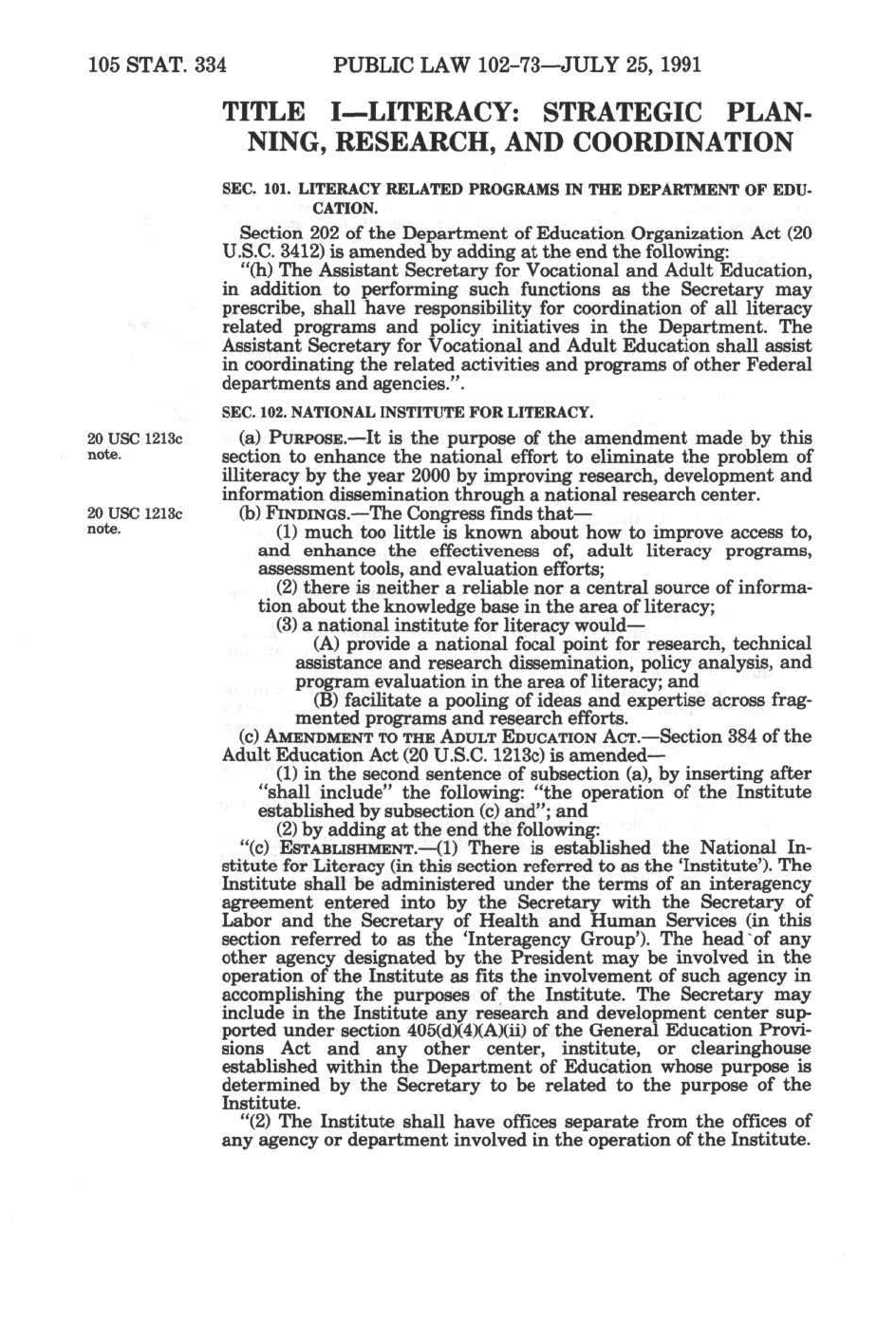 105 STAT. 334 PUBLIC LAW 102–73—JULY 25, 1991

TITLE I—LITERACY: STRATEGIC PLANNING, RESEARCH, AND COORDINATION

SEC. 101. LITERACY RELATED PROGRAMS IN THE DEPARTMENT OF EDUCATION.

Section 202 of the Department of Education Organization Act (20 U.S.C. 3412) is amended by adding at the end the following:

"(h) The Assistant Secretary for Vocational and Adult Education, in addition to performing such functions as the Secretary may prescribe, shall have responsibility for coordination of all literacy related programs and policy initiatives in the Department. The Assistant Secretary for Vocational and Adult Education shall assist in coordinating the related activities and programs of other Federal departments and agencies.".

SEC. 102. NATIONAL INSTITUTE FOR LITERACY.

20 USC 1213c note.

(a) PURPOSE.—It is the purpose of the amendment made by this section to enhance the national effort to eliminate the problem of illiteracy by the year 2000 by improving research, development and information dissemination through a national research center.

20 USC 1213c note.

(b) FINDINGS.—The Congress finds that—

(1) much too little is known about how to improve access to, and enhance the effectiveness of, adult literacy programs, assessment tools, and evaluation efforts;

(2) there is neither a reliable nor a central source of information about the knowledge base in the area of literacy;

(3) a national institute for literacy would—

(A) provide a national focal point for research, technical assistance and research dissemination, policy analysis, and program evaluation in the area of literacy; and

(B) facilitate a pooling of ideas and expertise across fragmented programs and research efforts.

(c) AMENDMENT TO THE ADULT EDUCATION ACT.—Section 384 of the Adult Education Act (20 U.S.C. 1213c) is amended—

(1) in the second sentence of subsection (a), by inserting after "shall include" the following: "the operation of the Institute established by subsection (c) and"; and

(2) by adding at the end the following:

"(c) ESTABLISHMENT.—(1) There is established the National Institute for Literacy (in this section referred to as the 'Institute'). The Institute shall be administered under the terms of an interagency agreement entered into by the Secretary with the Secretary of Labor and the Secretary of Health and Human Services (in this section referred to as the 'Interagency Group'). The head of any other agency designated by the President may be involved in the operation of the Institute as fits the involvement of such agency in accomplishing the purposes of the Institute. The Secretary may include in the Institute any research and development center supported under section 405(d)(4)(A)(ii) of the General Education Provisions Act and any other center, institute, or clearinghouse established within the Department of Education whose purpose is determined by the Secretary to be related to the purpose of the Institute.

"(2) The Institute shall have offices separate from the offices of any agency or department involved in the operation of the Institute.